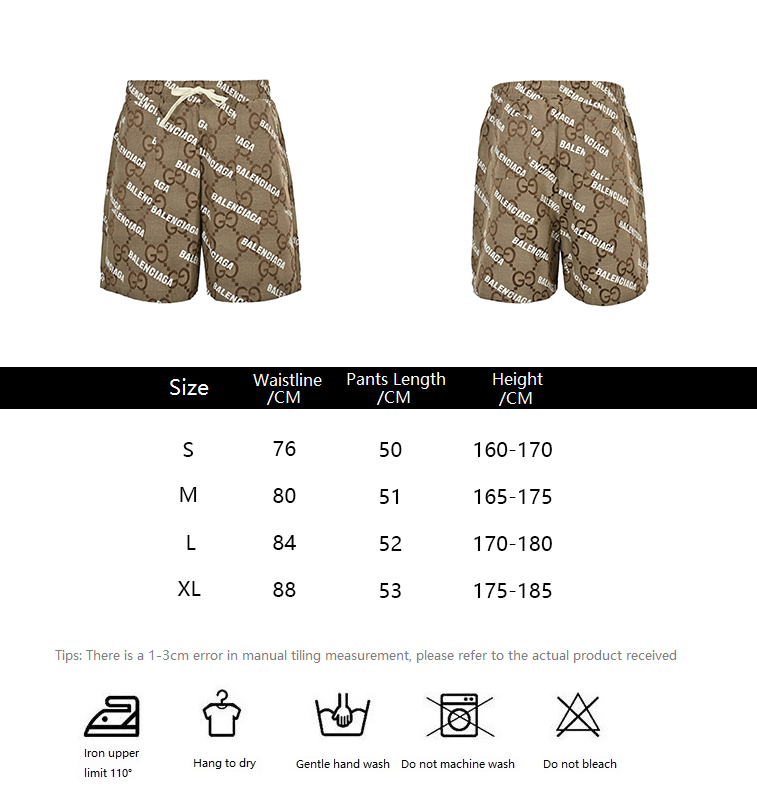 BALENCIAGA

| Size | Waistline /CM | Pants Length /CM | Height /CM |
|---|---|---|---|
| S | 76 | 50 | 160-170 |
| M | 80 | 51 | 165-175 |
| L | 84 | 52 | 170-180 |
| XL | 88 | 53 | 175-185 |

Tips: There is a 1-3cm error in manual tiling measurement, please refer to the actual product received

Iron upper limit 110°

Hang to dry

Gentle hand wash

Do not machine wash

Do not bleach